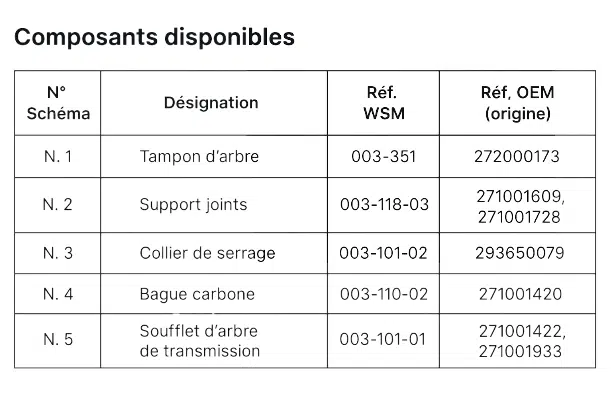 Composants disponibles

| N° Schéma | Désignation | Réf. WSM | Réf, OEM (origine) |
|---|---|---|---|
| N. 1 | Tampon d'arbre | 003-351 | 272000173 |
| N. 2 | Support joints | 003-118-03 | 271001609, 271001728 |
| N. 3 | Collier de serrage | 003-101-02 | 293650079 |
| N. 4 | Bague carbone | 003-110-02 | 271001420 |
| N. 5 | Soufflet d'arbre de transmission | 003-101-01 | 271001422, 271001933 |